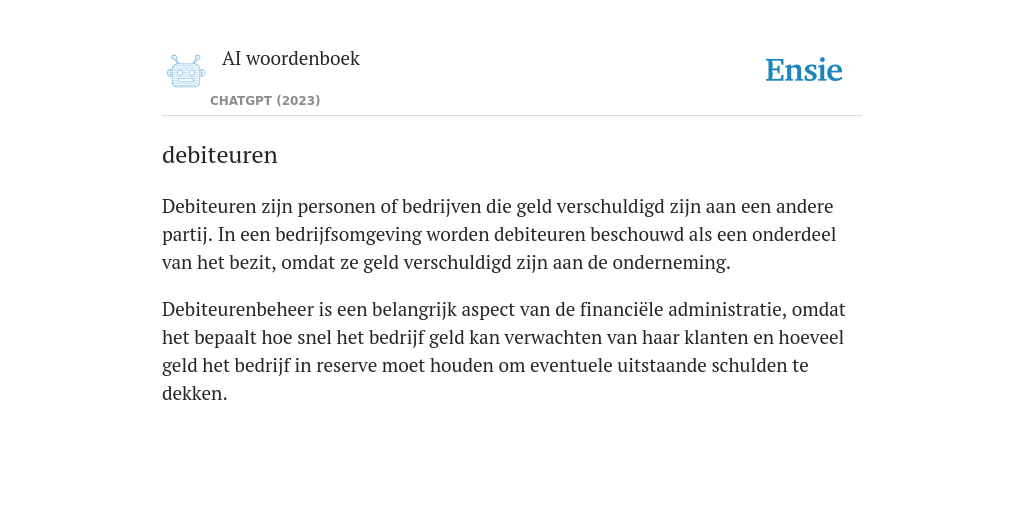 AI woordenboek

CHATGPT (2023)

Ensie

debiteuren

Debiteuren zijn personen of bedrijven die geld verschuldigd zijn aan een andere partij. In een bedrijfsomgeving worden debiteuren beschouwd als een onderdeel van het bezit, omdat ze geld verschuldigd zijn aan de onderneming.

Debiteurenbeheer is een belangrijk aspect van de financiële administratie, omdat het bepaalt hoe snel het bedrijf geld kan verwachten van haar klanten en hoeveel geld het bedrijf in reserve moet houden om eventuele uitstaande schulden te dekken.